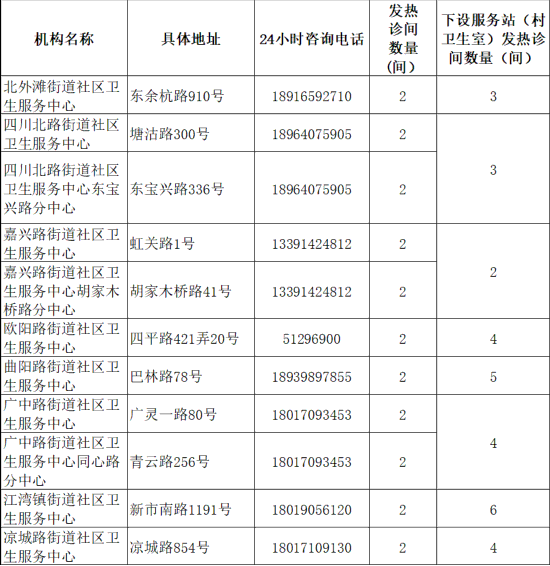 | 机构名称 | 具体地址 | 24小时咨询电话 | 发热诊间数量（间） | 下设服务站（村卫生室）发热诊间数量（间） |
|---|---|---|---|---|
| 北外滩街道社区卫生服务中心 | 东余杭路910号 | 18916592710 | 2 | 3 |
| 四川北路街道社区卫生服务中心 | 塘沽路300号 | 18964075905 | 2 | 3 |
| 四川北路街道社区卫生服务中心东宝兴路分中心 | 东宝兴路336号 | 18964075905 | 2 | |
| 嘉兴路街道社区卫生服务中心 | 虹关路1号 | 13391424812 | 2 | 2 |
| 嘉兴路街道社区卫生服务中心胡家木桥路分中心 | 胡家木桥路41号 | 13391424812 | 2 | |
| 欧阳路街道社区卫生服务中心 | 四平路421弄20号 | 51296900 | 2 | 4 |
| 曲阳路街道社区卫生服务中心 | 巴林路78号 | 18939897855 | 2 | 5 |
| 广中路街道社区卫生服务中心 | 广灵一路80号 | 18017093453 | 2 | 4 |
| 广中路街道社区卫生服务中心同心路分中心 | 青云路256号 | 18017093453 | 2 | |
| 江湾镇街道社区卫生服务中心 | 新市南路1191号 | 18019056120 | 2 | 6 |
| 凉城路街道社区卫生服务中心 | 凉城路854号 | 18017109130 | 2 | 4 |